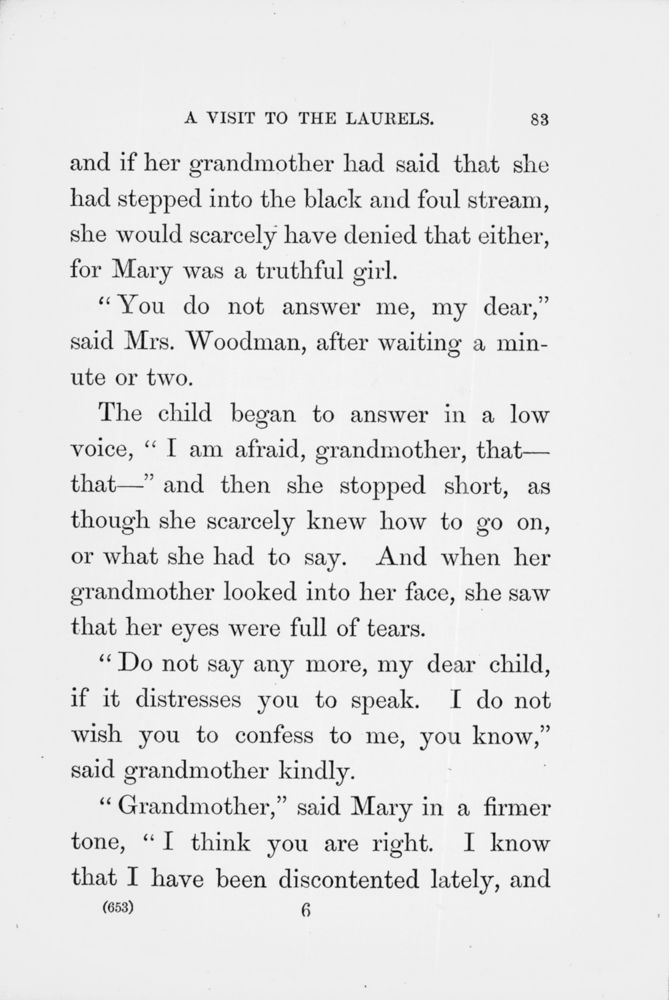 A VISIT TO THE LAURELS. 83

and if her grandmother had said that she had stepped into the black and foul stream, she would scarcely have denied that either, for Mary was a truthful girl.

"You do not answer me, my dear," said Mrs. Woodman, after waiting a minute or two.

The child began to answer in a low voice, "I am afraid, grandmother, that—that—" and then she stopped short, as though she scarcely knew how to go on, or what she had to say. And when her grandmother looked into her face, she saw that her eyes were full of tears.

"Do not say any more, my dear child, if it distresses you to speak. I do not wish you to confess to me, you know," said grandmother kindly.

"Grandmother," said Mary in a firmer tone, "I think you are right. I know that I have been discontented lately, and

(653) 6